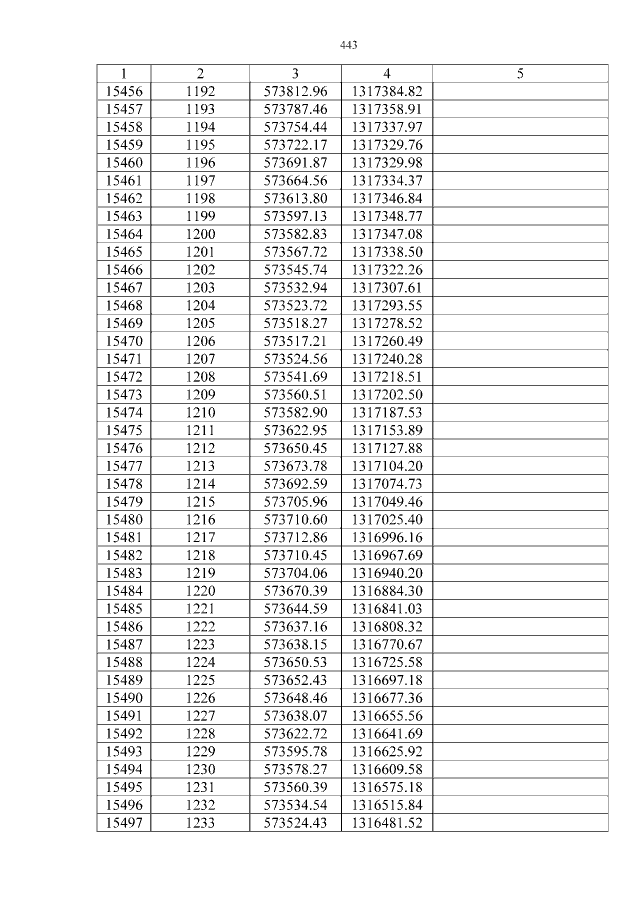 443

| 1 | 2 | 3 | 4 | 5 |
|---|---|---|---|---|
| 15456 | 1192 | 573812.96 | 1317384.82 | |
| 15457 | 1193 | 573787.46 | 1317358.91 | |
| 15458 | 1194 | 573754.44 | 1317337.97 | |
| 15459 | 1195 | 573722.17 | 1317329.76 | |
| 15460 | 1196 | 573691.87 | 1317329.98 | |
| 15461 | 1197 | 573664.56 | 1317334.37 | |
| 15462 | 1198 | 573613.80 | 1317346.84 | |
| 15463 | 1199 | 573597.13 | 1317348.77 | |
| 15464 | 1200 | 573582.83 | 1317347.08 | |
| 15465 | 1201 | 573567.72 | 1317338.50 | |
| 15466 | 1202 | 573545.74 | 1317322.26 | |
| 15467 | 1203 | 573532.94 | 1317307.61 | |
| 15468 | 1204 | 573523.72 | 1317293.55 | |
| 15469 | 1205 | 573518.27 | 1317278.52 | |
| 15470 | 1206 | 573517.21 | 1317260.49 | |
| 15471 | 1207 | 573524.56 | 1317240.28 | |
| 15472 | 1208 | 573541.69 | 1317218.51 | |
| 15473 | 1209 | 573560.51 | 1317202.50 | |
| 15474 | 1210 | 573582.90 | 1317187.53 | |
| 15475 | 1211 | 573622.95 | 1317153.89 | |
| 15476 | 1212 | 573650.45 | 1317127.88 | |
| 15477 | 1213 | 573673.78 | 1317104.20 | |
| 15478 | 1214 | 573692.59 | 1317074.73 | |
| 15479 | 1215 | 573705.96 | 1317049.46 | |
| 15480 | 1216 | 573710.60 | 1317025.40 | |
| 15481 | 1217 | 573712.86 | 1316996.16 | |
| 15482 | 1218 | 573710.45 | 1316967.69 | |
| 15483 | 1219 | 573704.06 | 1316940.20 | |
| 15484 | 1220 | 573670.39 | 1316884.30 | |
| 15485 | 1221 | 573644.59 | 1316841.03 | |
| 15486 | 1222 | 573637.16 | 1316808.32 | |
| 15487 | 1223 | 573638.15 | 1316770.67 | |
| 15488 | 1224 | 573650.53 | 1316725.58 | |
| 15489 | 1225 | 573652.43 | 1316697.18 | |
| 15490 | 1226 | 573648.46 | 1316677.36 | |
| 15491 | 1227 | 573638.07 | 1316655.56 | |
| 15492 | 1228 | 573622.72 | 1316641.69 | |
| 15493 | 1229 | 573595.78 | 1316625.92 | |
| 15494 | 1230 | 573578.27 | 1316609.58 | |
| 15495 | 1231 | 573560.39 | 1316575.18 | |
| 15496 | 1232 | 573534.54 | 1316515.84 | |
| 15497 | 1233 | 573524.43 | 1316481.52 | |